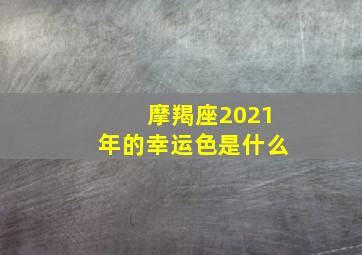 摩羯座2021年的幸运色是什么